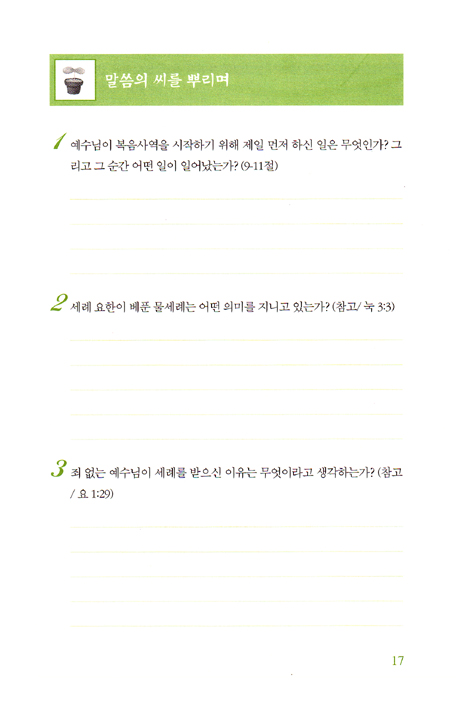 말씀의 씨를 뿌리며

1 예수님이 복음사역을 시작하기 위해 제일 먼저 하신 일은 무엇인가? 그리고 그 순간 어떤 일이 일어났는가? (9-11절)

2 세례 요한이 베푼 물세례는 어떤 의미를 지니고 있는가? (참고/ 눅 3:3)

3 죄 없는 예수님이 세례를 받으신 이유는 무엇이라고 생각하는가? (참고 / 요 1:29)

17